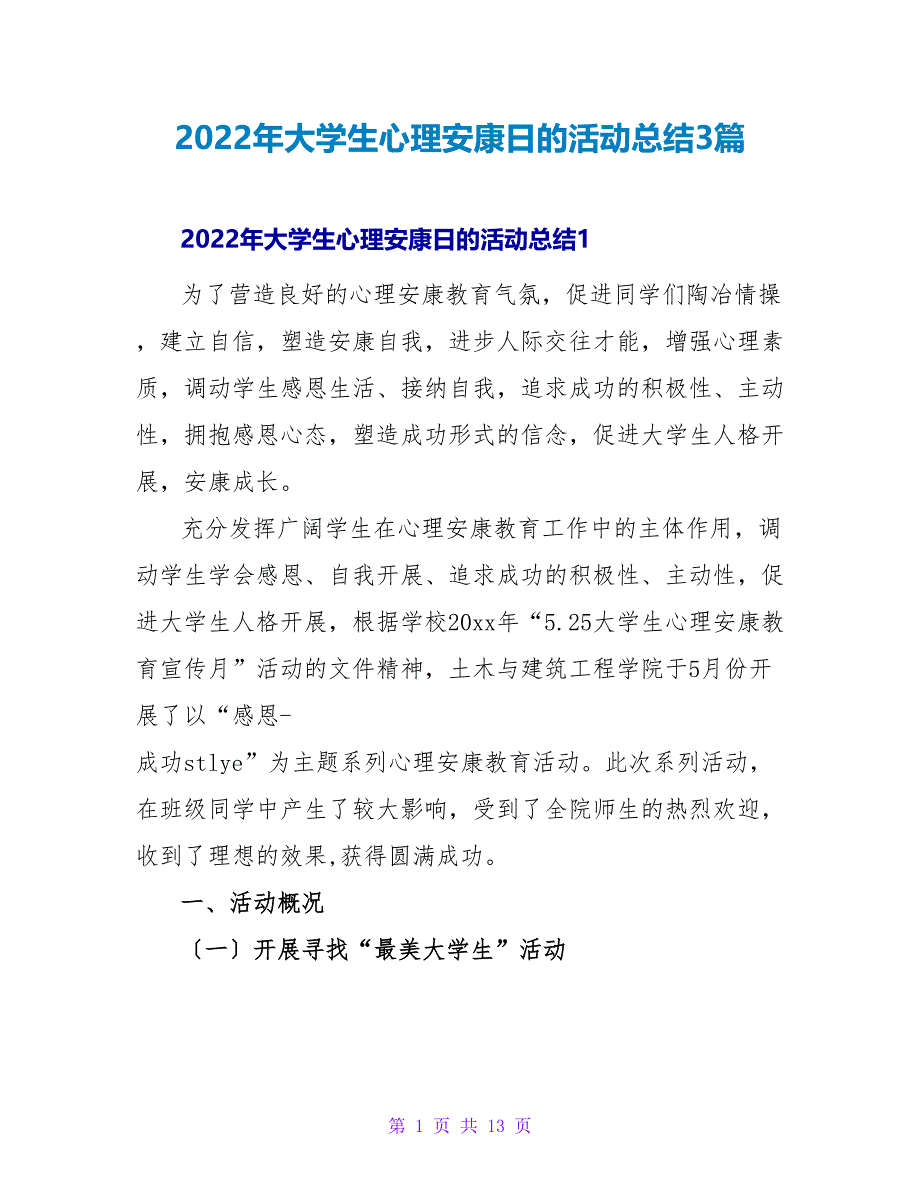 2022年大学生心理安康日的活动总结3篇

2022年大学生心理安康日的活动总结1

为了营造良好的心理安康教育气氛，促进同学们陶冶情操，建立自信，塑造安康自我，进步人际交往才能，增强心理素质，调动学生感恩生活、接纳自我，追求成功的积极性、主动性，拥抱感恩心态，塑造成功形式的信念，促进大学生人格开展，安康成长。

充分发挥广阔学生在心理安康教育工作中的主体作用，调动学生学会感恩、自我开展、追求成功的积极性、主动性，促进大学生人格开展，根据学校20xx年“5.25大学生心理安康教育宣传月”活动的文件精神，土木与建筑工程学院于5月份开展了以“感恩-成功stlye”为主题系列心理安康教育活动。此次系列活动，在班级同学中产生了较大影响，受到了全院师生的热烈欢迎，收到了理想的效果,获得圆满成功。

一、活动概况

〔一〕开展寻找“最美大学生”活动

第 1 页 共 13 页